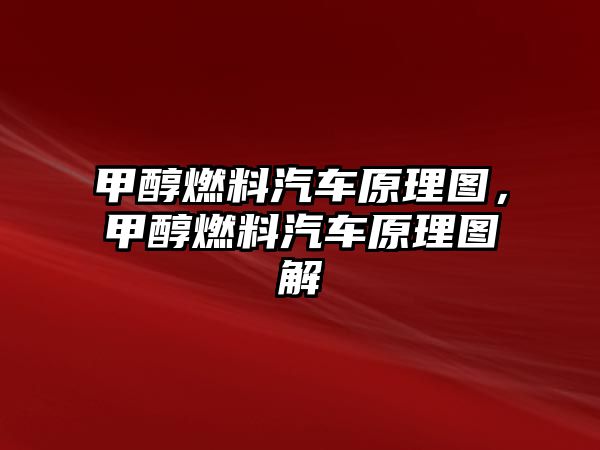 甲醇燃料汽车原理图，甲醇燃料汽车原理图解